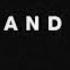 AND